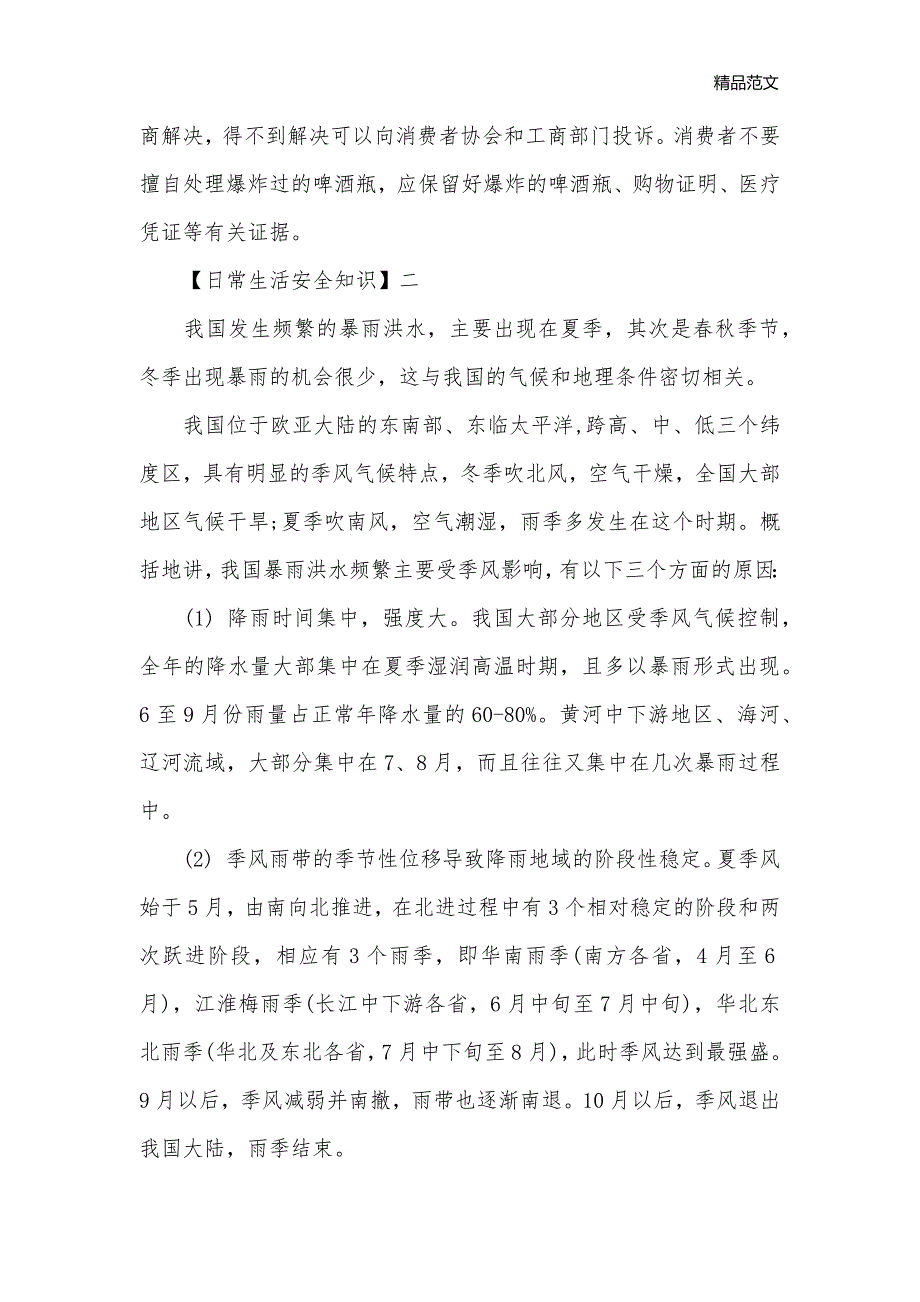 精品范文

商解决，得不到解决可以向消费者协会和工商部门投诉。消费者不要擅自处理爆炸过的啤酒瓶，应保留好爆炸的啤酒瓶、购物证明、医疗凭证等有关证据。

【日常生活安全知识】二

我国发生频繁的暴雨洪水，主要出现在夏季，其次是春秋季节，冬季出现暴雨的机会很少，这与我国的气候和地理条件密切相关。

我国位于欧亚大陆的东南部、东临太平洋,跨高、中、低三个纬度区，具有明显的季风气候特点，冬季吹北风，空气干燥，全国大部地区气候干旱;夏季吹南风，空气潮湿，雨季多发生在这个时期。概括地讲，我国暴雨洪水频繁主要受季风影响，有以下三个方面的原因:

(1) 降雨时间集中，强度大。我国大部分地区受季风气候控制，全年的降水量大部集中在夏季湿润高温时期，且多以暴雨形式出现。6至9月份雨量占正常年降水量的60-80%。黄河中下游地区、海河、辽河流域，大部分集中在7、8月，而且往往又集中在几次暴雨过程中。

(2) 季风雨带的季节性位移导致降雨地域的阶段性稳定。夏季风始于5月，由南向北推进，在北进过程中有3个相对稳定的阶段和两次跃进阶段，相应有3个雨季，即华南雨季(南方各省，4月至6月)，江淮梅雨季(长江中下游各省，6月中旬至7月中旬)，华北东北雨季(华北及东北各省，7月中下旬至8月)，此时季风达到最强盛。9月以后，季风减弱并南撤，雨带也逐渐南退。10月以后，季风退出我国大陆，雨季结束。